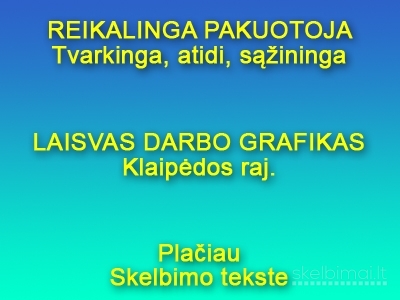 REIKALINGA PAKUOTOJA
Tvarkinga, atidi, sąžininga

LAISVAS DARBO GRAFIKAS
Klaipėdos raj.

Plačiau
Skelbimo tekste

skelbimai.lt